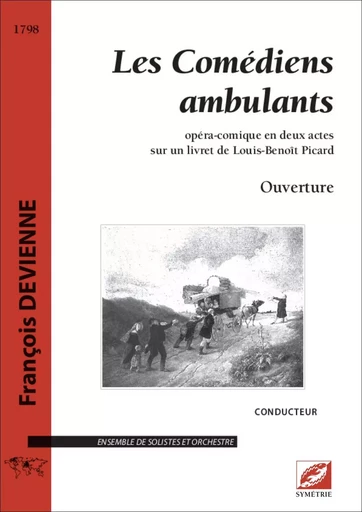 1798

François DEVIENNE

Les Comédiens ambulants

opéra-comique en deux actes
sur un livret de Louis-Benoît Picard

Ouverture

CONDUCTEUR

ENSEMBLE DE SOLISTES ET ORCHESTRE

SYMÉTRIE